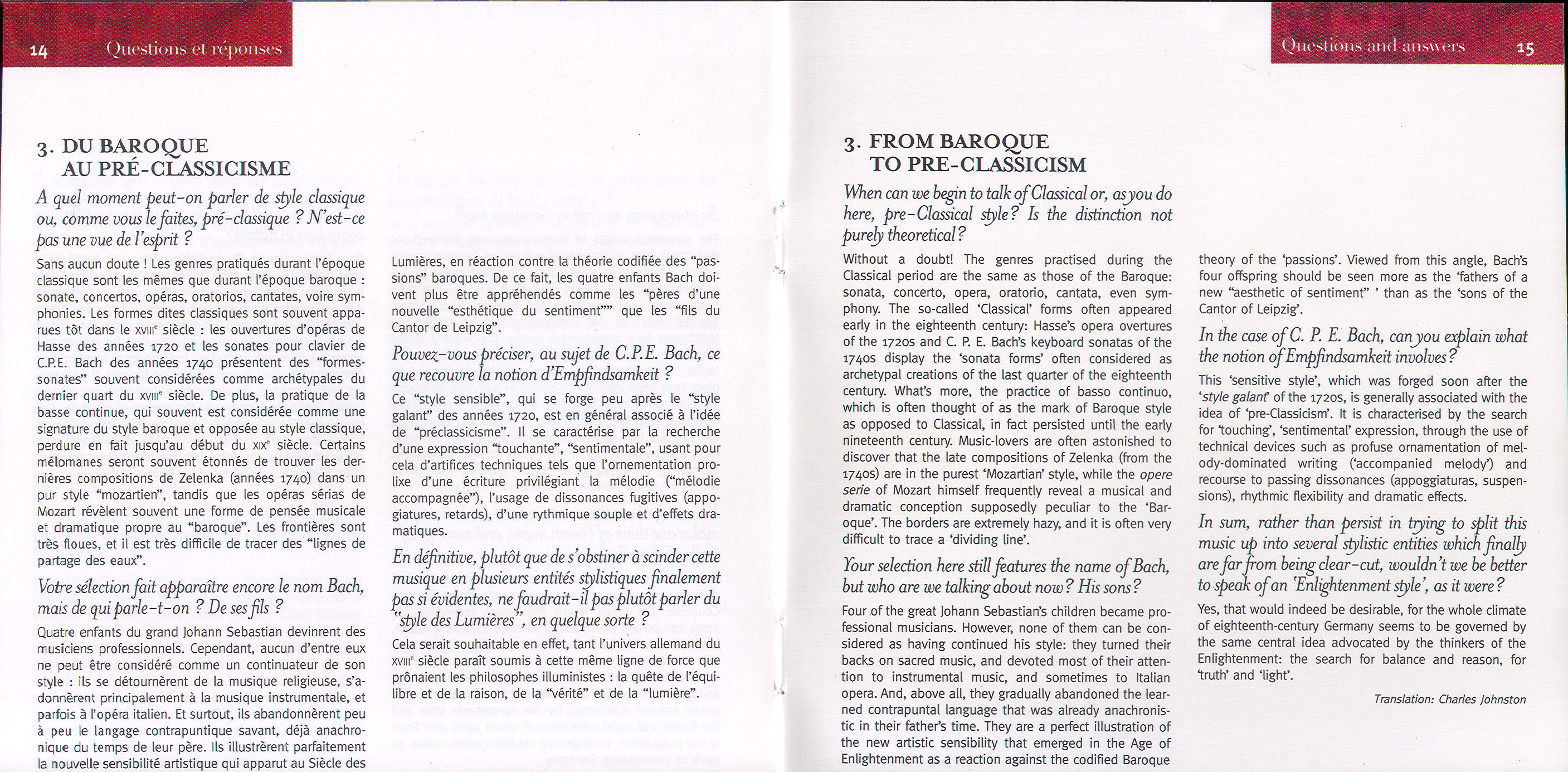 14 Questions et réponses

3. DU BAROQUE AU PRÉ-CLASSICISME

A quel moment peut-on parler de style classique ou, comme vous le faites, pré-classique ? N'est-ce pas une vue de l'esprit ?

Sans aucun doute ! Les genres pratiqués durant l'époque classique sont les mêmes que durant l'époque baroque : sonate, concertos, opéras, oratorios, cantates, voire symphonies. Les formes dites classiques sont souvent apparues tôt dans le XVIIIe siècle : les ouvertures d'opéras de Hasse des années 1720 et les sonates pour clavier de C.P.E. Bach des années 1740 présentent des "formes-sonates" souvent considérées comme archétypales du dernier quart du XVIIIe siècle. De plus, la pratique de la basse continue, qui souvent est considérée comme une signature du style baroque et opposée au style classique, perdure en fait jusqu'au début du XIXe siècle. Certains mélomanes seront souvent étonnés de trouver les dernières compositions de Zelenka (années 1740) dans un pur style "mozartien", tandis que les opéras sérias de Mozart révèlent souvent une forme de pensée musicale et dramatique propre au "baroque". Les frontières sont très floues, et il est très difficile de tracer des "lignes de partage des eaux".

Votre sélection fait apparaître encore le nom Bach, mais de qui parle-t-on ? De ses fils ?

Quatre enfants du grand Johann Sebastian devinrent des musiciens professionnels. Cependant, aucun d'entre eux ne peut être considéré comme un continuateur de son style : ils se détournèrent de la musique religieuse, s'adonnèrent principalement à la musique instrumentale, et parfois à l'opéra italien. Et surtout, ils abandonnèrent peu à peu le langage contrapuntique savant, déjà anachronique du temps de leur père. Ils illustrèrent parfaitement la nouvelle sensibilité artistique qui apparut au Siècle des Lumières, en réaction contre la théorie codifiée des "passions" baroques. De ce fait, les quatre enfants Bach doivent plus être appréhendés comme les "pères d'une nouvelle "esthétique du sentiment"" que les "fils du Cantor de Leipzig".

Pouvez-vous préciser, au sujet de C.P.E. Bach, ce que recouvre la notion d'Empfindsamkeit ?

Ce "style sensible", qui se forge peu après le "style galant" des années 1720, est en général associé à l'idée de "préclassicisme". Il se caractérise par la recherche d'une expression "touchante", "sentimentale", usant pour cela d'artifices techniques tels que l'ornementation prolixe d'une écriture privilégiant la mélodie ("mélodie accompagnée"), l'usage de dissonances fugitives (appogiatures, retards), d'une rythmique souple et d'effets dramatiques.

En définitive, plutôt que de s'obstiner à scinder cette musique en plusieurs entités stylistiques finalement pas si évidentes, ne faudrait-il pas plutôt parler du "style des Lumières", en quelque sorte ?

Cela serait souhaitable en effet, tant l'univers allemand du XVIIIe siècle paraît soumis à cette même ligne de force que prônaient les philosophes illuministes : la quête de l'équilibre et de la raison, de la "vérité" et de la "lumière".

Questions and answers 15

3. FROM BAROQUE TO PRE-CLASSICISM

When can we begin to talk of Classical or, as you do here, pre-Classical style? Is the distinction not purely theoretical?

Without a doubt! The genres practised during the Classical period are the same as those of the Baroque: sonata, concerto, opera, oratorio, cantata, even symphony. The so-called 'Classical' forms often appeared early in the eighteenth century: Hasse's opera overtures of the 1720s and C. P. E. Bach's keyboard sonatas of the 1740s display the 'sonata forms' often considered as archetypal creations of the last quarter of the eighteenth century. What's more, the practice of basso continuo, which is often thought of as the mark of Baroque style as opposed to Classical, in fact persisted until the early nineteenth century. Music-lovers are often astonished to discover that the late compositions of Zelenka (from the 1740s) are in the purest 'Mozartian' style, while the opere serie of Mozart himself frequently reveal a musical and dramatic conception supposedly peculiar to the 'Baroque'. The borders are extremely hazy, and it is often very difficult to trace a 'dividing line'.

Your selection here still features the name of Bach, but who are we talking about now? His sons?

Four of the great Johann Sebastian's children became professional musicians. However, none of them can be considered as having continued his style: they turned their backs on sacred music, and devoted most of their attention to instrumental music, and sometimes to Italian opera. And, above all, they gradually abandoned the learned contrapuntal language that was already anachronistic in their father's time. They are a perfect illustration of the new artistic sensibility that emerged in the Age of Enlightenment as a reaction against the codified Baroque theory of the 'passions'. Viewed from this angle, Bach's four offspring should be seen more as the 'fathers of a new "aesthetic of sentiment" ' than as the 'sons of the Cantor of Leipzig'.

In the case of C. P. E. Bach, can you explain what the notion of Empfindsamkeit involves?

This 'sensitive style', which was forged soon after the 'style galant' of the 1720s, is generally associated with the idea of 'pre-Classicism'. It is characterised by the search for 'touching', 'sentimental' expression, through the use of technical devices such as profuse ornamentation of melody-dominated writing ('accompanied melody') and recourse to passing dissonances (appoggiaturas, suspensions), rhythmic flexibility and dramatic effects.

In sum, rather than persist in trying to split this music up into several stylistic entities which finally are far from being clear-cut, wouldn't we be better to speak of an 'Enlightenment style', as it were?

Yes, that would indeed be desirable, for the whole climate of eighteenth-century Germany seems to be governed by the same central idea advocated by the thinkers of the Enlightenment: the search for balance and reason, for 'truth' and 'light'.

Translation: Charles Johnston